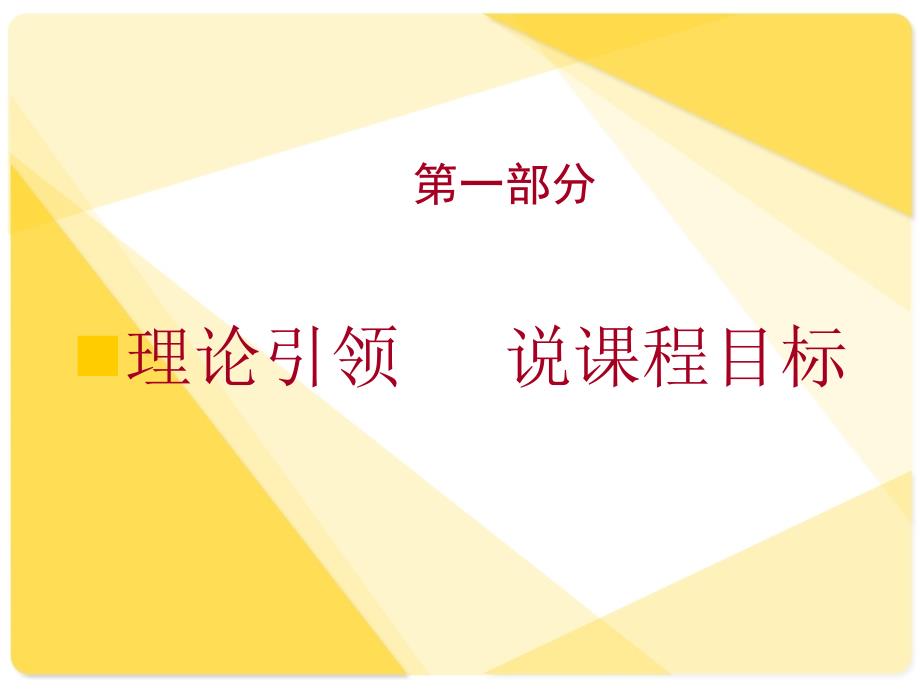 第一部分

理论引领　　说课程目标